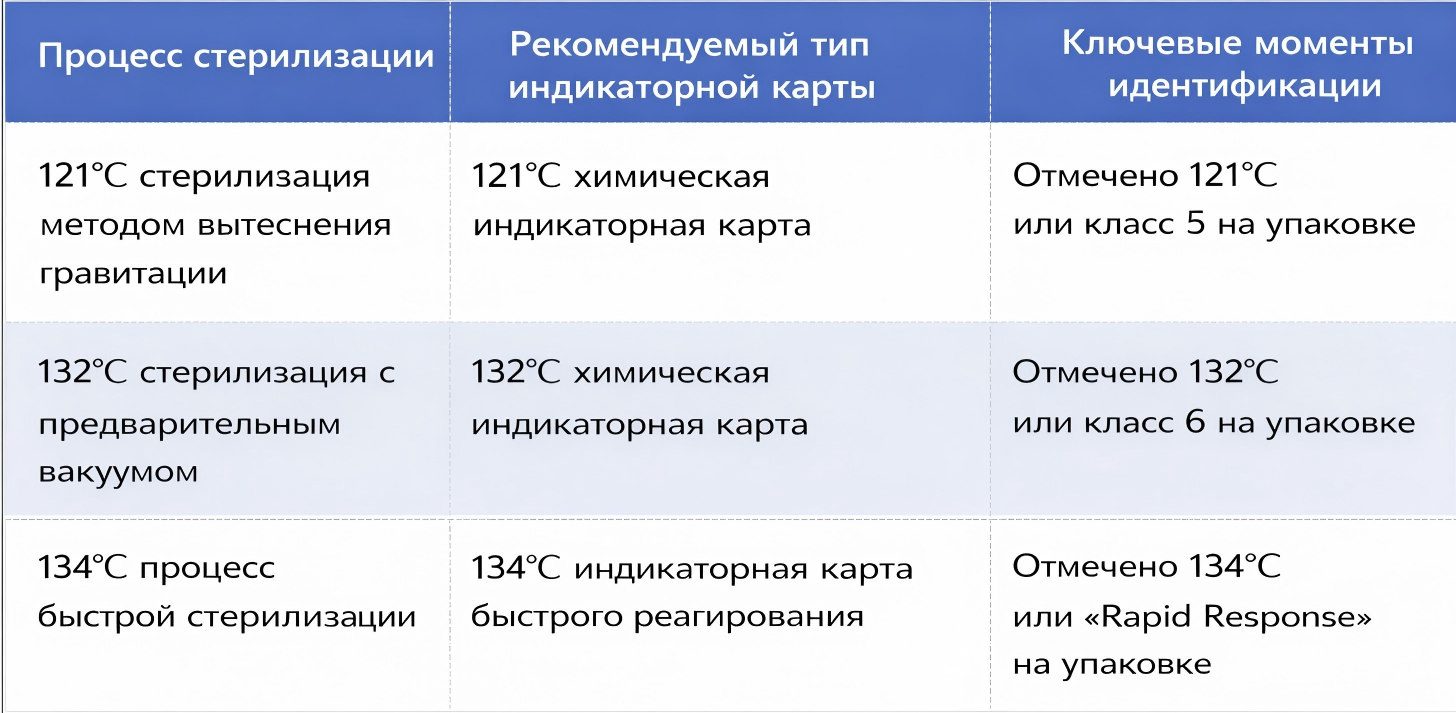 | Процесс стерилизации | Рекомендуемый тип индикаторной карты | Ключевые моменты идентификации |
|---|---|---|
| 121°C стерилизация методом вытеснения гравитации | 121°C химическая индикаторная карта | Отмечено 121°C или класс 5 на упаковке |
| 132°C стерилизация с предварительным вакуумом | 132°C химическая индикаторная карта | Отмечено 132°C или класс 6 на упаковке |
| 134°C процесс быстрой стерилизации | 134°C индикаторная карта быстрого реагирования | Отмечено 134°C или «Rapid Response» на упаковке |